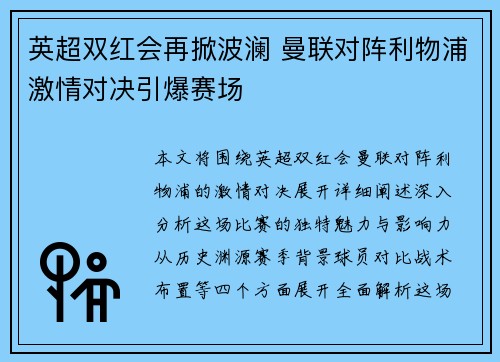 英超双红会再掀波澜 曼联对阵利物浦激情对决引爆赛场

本文将围绕英超双红会曼联对阵利物浦的激情对决展开详细阐述深入分析这场比赛的独特魅力与影响力从历史渊源赛季背景球员对比战术布置等四个方面展开全面解析这场